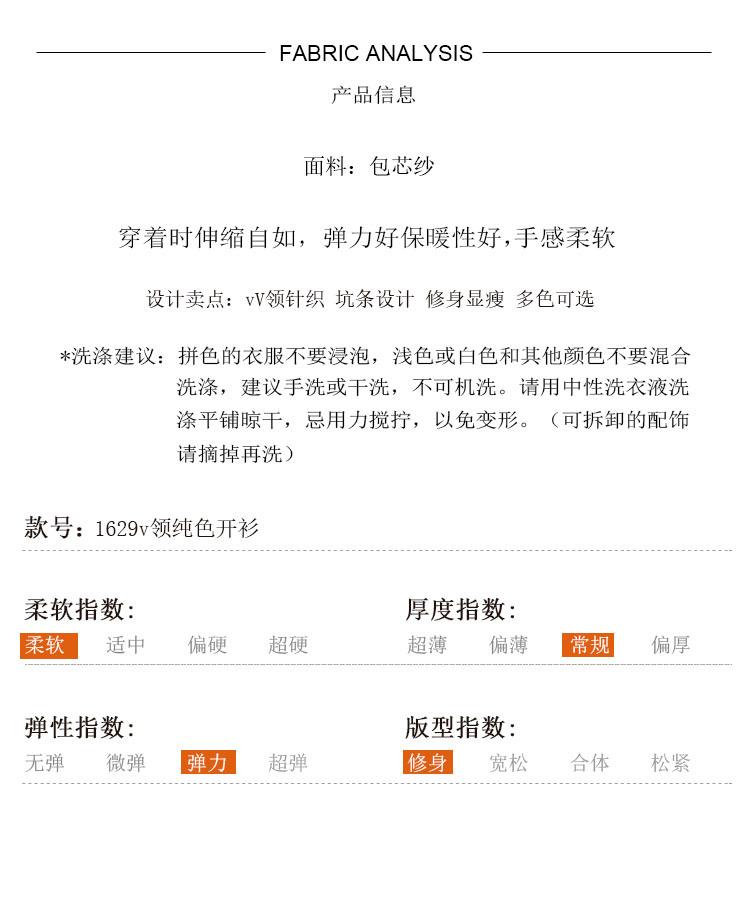 FABRIC ANALYSIS

产品信息

面料：包芯纱

穿着时伸缩自如，弹力好保暖性好,手感柔软

设计卖点：vV领针织 坑条设计 修身显瘦 多色可选

*洗涤建议：拼色的衣服不要浸泡，浅色或白色和其他颜色不要混合洗涤，建议手洗或干洗，不可机洗。请用中性洗衣液洗涤平铺晾干，忌用力搅拧，以免变形。（可拆卸的配饰请摘掉再洗）

款号：1629v领纯色开衫

柔软指数：
柔软 适中 偏硬 超硬

厚度指数：
超薄 偏薄 常规 偏厚

弹性指数：
无弹 微弹 弹力 超弹

版型指数：
修身 宽松 合体 松紧